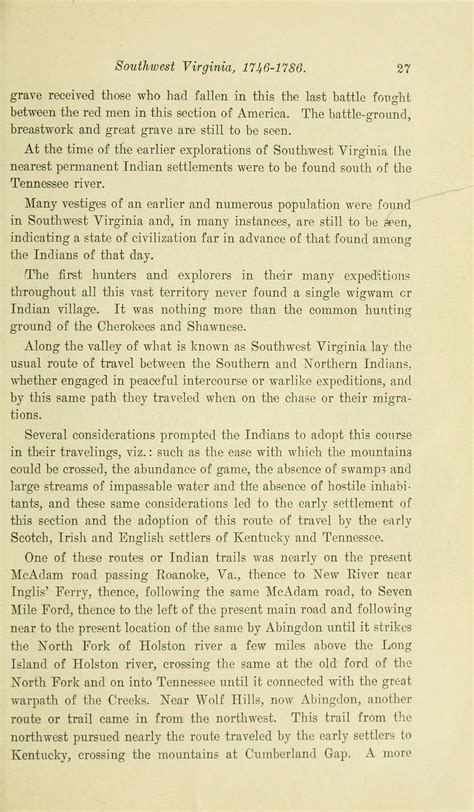 Southwest Virginia, 1746-1786. 27

grave received those who had fallen in this the last battle fought between the red men in this section of America. The battle-ground, breastwork and great grave are still to be seen.

At the time of the earlier explorations of Southwest Virginia the nearest permanent Indian settlements were to be found south of the Tennessee river.

Many vestiges of an earlier and numerous population were found in Southwest Virginia and, in many instances, are still to be seen, indicating a state of civilization far in advance of that found among the Indians of that day.

The first hunters and explorers in their many expeditions throughout all this vast territory never found a single wigwam or Indian village. It was nothing more than the common hunting ground of the Cherokees and Shawnese.

Along the valley of what is known as Southwest Virginia lay the usual route of travel between the Southern and Northern Indians, whether engaged in peaceful intercourse or warlike expeditions, and by this same path they traveled when on the chase or their migrations.

Several considerations prompted the Indians to adopt this course in their travelings, viz.: such as the ease with which the mountains could be crossed, the abundance of game, the absence of swamps and large streams of impassable water and the absence of hostile inhabitants, and these same considerations led to the early settlement of this section and the adoption of this route of travel by the early Scotch, Irish and English settlers of Kentucky and Tennessee.

One of these routes or Indian trails was nearly on the present McAdam road passing Roanoke, Va., thence to New River near Inglis' Ferry, thence, following the same McAdam road, to Seven Mile Ford, thence to the left of the present main road and following near to the present location of the same by Abingdon until it strikes the North Fork of Holston river a few miles above the Long Island of Holston river, crossing the same at the old ford of the North Fork and on into Tennessee until it connected with the great warpath of the Creeks. Near Wolf Hills, now Abingdon, another route or trail came in from the northwest. This trail from the northwest pursued nearly the route traveled by the early settlers to Kentucky, crossing the mountains at Cumberland Gap. A more